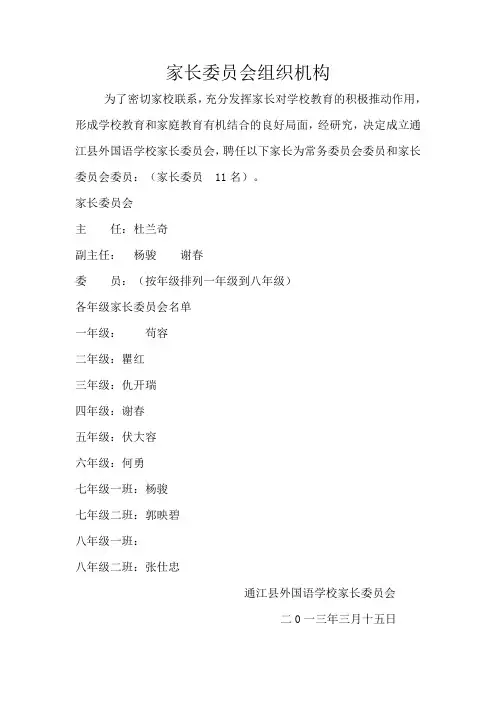 家长委员会组织机构

为了密切家校联系，充分发挥家长对学校教育的积极推动作用，形成学校教育和家庭教育有机结合的良好局面，经研究，决定成立通江县外国语学校家长委员会，聘任以下家长为常务委员会委员和家长委员会委员：（家长委员 11 名）。

家长委员会

主 任：杜兰奇

副主任： 杨骏 谢春

委 员：（按年级排列一年级到八年级）

各年级家长委员会名单

一年级： 苟容

二年级：瞿红

三年级：仇开瑞

四年级：谢春

五年级：伏大容

六年级：何勇

七年级一班：杨骏

七年级二班：郭映碧

八年级一班：

八年级二班：张仕忠

通江县外国语学校家长委员会

二 0 一三年三月十五日